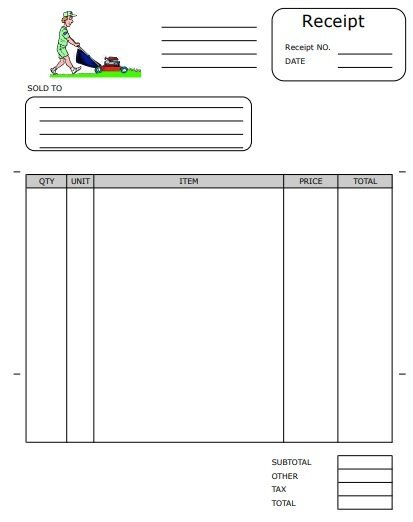 Receipt

Receipt NO.

DATE

SOLD TO

| QTY | UNIT | ITEM | PRICE | TOTAL |
|---|---|---|---|---|
| | | | | |

SUBTOTAL

OTHER

TAX

TOTAL